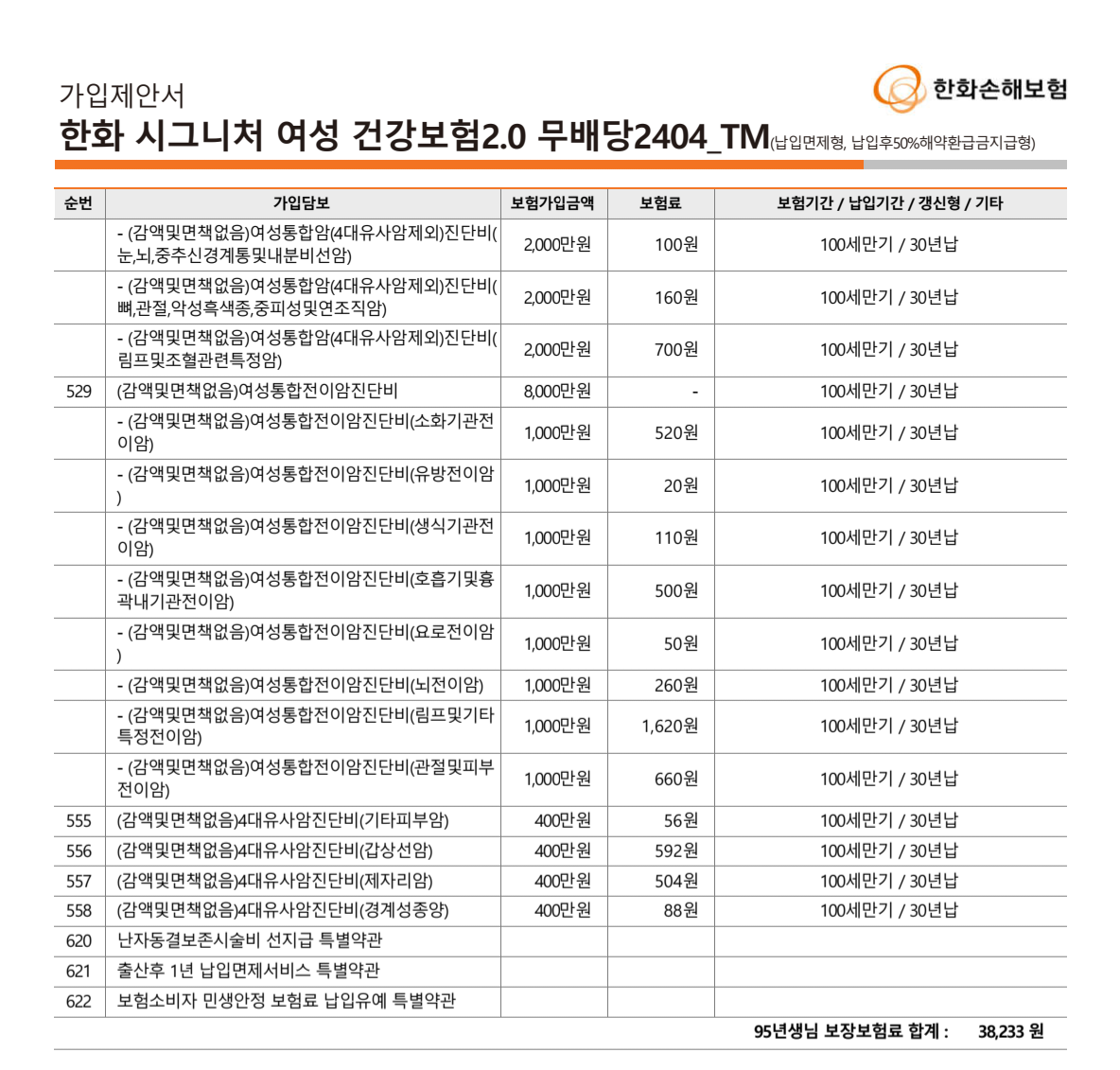 가입제안서

한화손해보험

한화 시그니처 여성 건강보험2.0 무배당2404_TM(납입면제형, 납입후50%해약환급금지급형)

| 순번 | 가입담보 | 보험가입금액 | 보험료 | 보험기간 / 납입기간 / 갱신형 / 기타 |
|---|---|---|---|---|
| | - (감액및면책없음)여성통합암(4대유사암제외)진단비(눈,뇌,중추신경계통및내분비선암) | 2,000만원 | 100원 | 100세만기 / 30년납 |
| | - (감액및면책없음)여성통합암(4대유사암제외)진단비(뼈,관절,악성흑색종,중피성및연조직암) | 2,000만원 | 160원 | 100세만기 / 30년납 |
| | - (감액및면책없음)여성통합암(4대유사암제외)진단비(림프및조혈관련특정암) | 2,000만원 | 700원 | 100세만기 / 30년납 |
| 529 | (감액및면책없음)여성통합전이암진단비 | 8,000만원 | - | 100세만기 / 30년납 |
| | - (감액및면책없음)여성통합전이암진단비(소화기관전이암) | 1,000만원 | 520원 | 100세만기 / 30년납 |
| | - (감액및면책없음)여성통합전이암진단비(유방전이암) | 1,000만원 | 20원 | 100세만기 / 30년납 |
| | - (감액및면책없음)여성통합전이암진단비(생식기관전이암) | 1,000만원 | 110원 | 100세만기 / 30년납 |
| | - (감액및면책없음)여성통합전이암진단비(호흡기및흉곽내기관전이암) | 1,000만원 | 500원 | 100세만기 / 30년납 |
| | - (감액및면책없음)여성통합전이암진단비(요로전이암) | 1,000만원 | 50원 | 100세만기 / 30년납 |
| | - (감액및면책없음)여성통합전이암진단비(뇌전이암) | 1,000만원 | 260원 | 100세만기 / 30년납 |
| | - (감액및면책없음)여성통합전이암진단비(림프및기타특정전이암) | 1,000만원 | 1,620원 | 100세만기 / 30년납 |
| | - (감액및면책없음)여성통합전이암진단비(관절및피부전이암) | 1,000만원 | 660원 | 100세만기 / 30년납 |
| 555 | (감액및면책없음)4대유사암진단비(기타피부암) | 400만원 | 56원 | 100세만기 / 30년납 |
| 556 | (감액및면책없음)4대유사암진단비(갑상선암) | 400만원 | 592원 | 100세만기 / 30년납 |
| 557 | (감액및면책없음)4대유사암진단비(제자리암) | 400만원 | 504원 | 100세만기 / 30년납 |
| 558 | (감액및면책없음)4대유사암진단비(경계성종양) | 400만원 | 88원 | 100세만기 / 30년납 |
| 620 | 난자동결보존시술비 선지급 특별약관 | | | |
| 621 | 출산후 1년 납입면제서비스 특별약관 | | | |
| 622 | 보험소비자 민생안정 보험료 납입유예 특별약관 | | | |

95년생님 보장보험료 합계 : 38,233 원